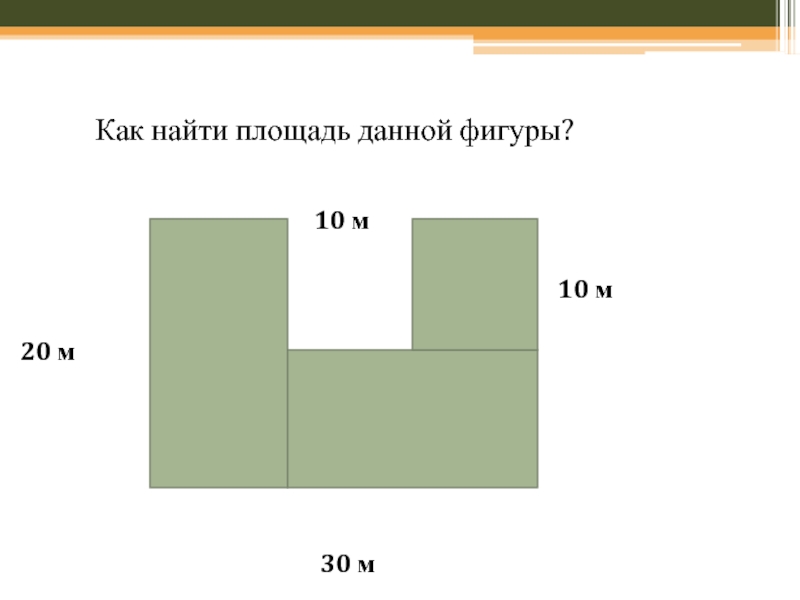 Как найти площадь данной фигуры?

10 м

10 м

20 м

30 м